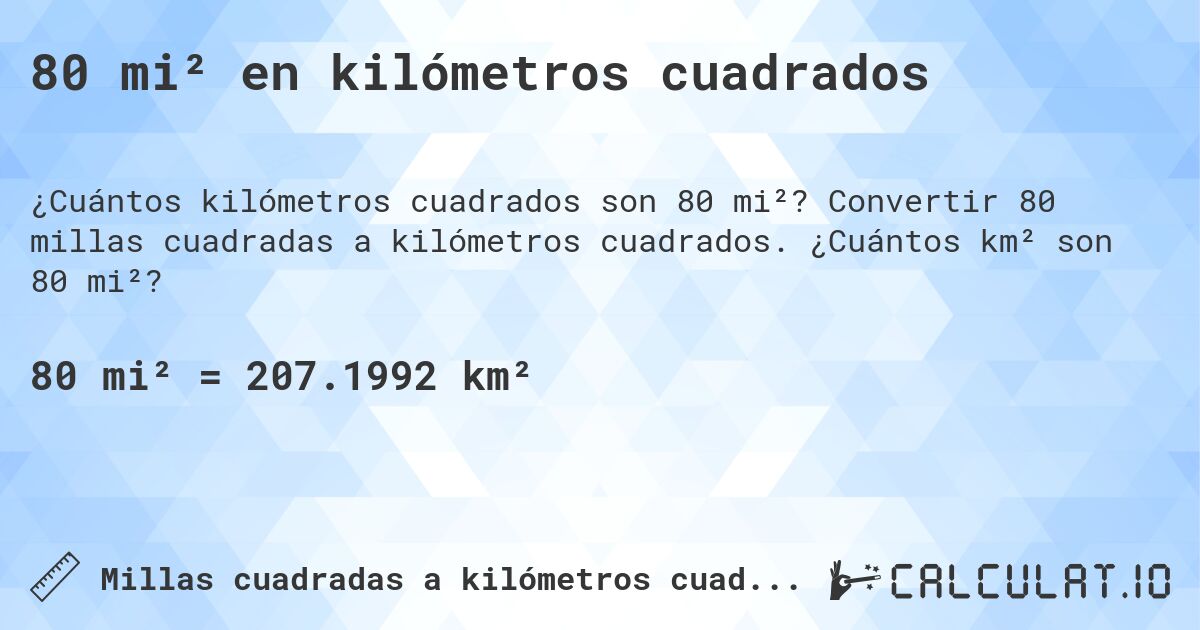 80 mi² en kilómetros cuadrados

¿Cuántos kilómetros cuadrados son 80 mi²? Convertir 80 millas cuadradas a kilómetros cuadrados. ¿Cuántos km² son 80 mi²?

80 mi² = 207.1992 km²

Millas cuadradas a kilómetros cuad...

CALCULAT.IO